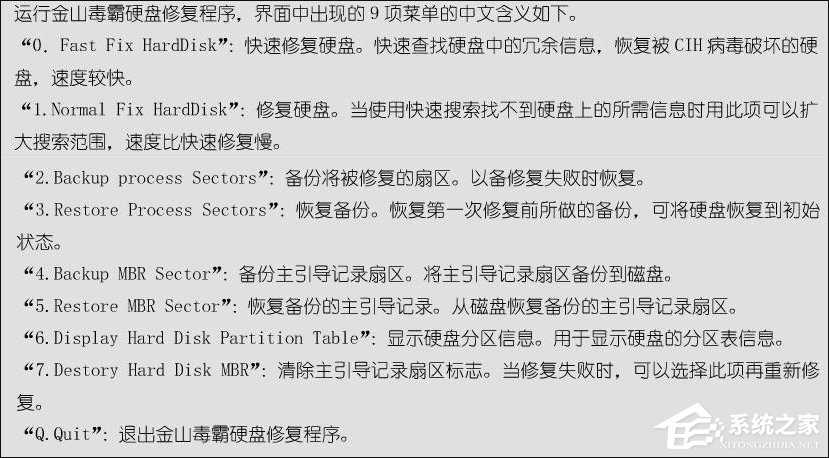 运行金山毒霸硬盘修复程序，界面中出现的 9 项菜单的中文含义如下。

“0. Fast Fix HardDisk”：快速修复硬盘。快速查找硬盘中的冗余信息，恢复被 CIH 病毒破坏的硬盘，速度较快。

“1.Normal Fix HardDisk”：修复硬盘。当使用快速搜索找不到硬盘上的所需信息时用此项可以扩大搜索范围，速度比快速修复慢。

“2.Backup process Sectors”：备份将被修复的扇区。以备修复失败时恢复。

“3.Restore Process Sectors”：恢复备份。恢复第一次修复前所做的备份，可将硬盘恢复到初始状态。

“4.Backup MBR Sector”：备份主引导记录扇区。将主引导记录扇区备份到磁盘。

“5.Restore MBR Sector”：恢复备份的主引导记录。从磁盘恢复备份的主引导记录扇区。

“6.Display Hard Disk Partition Table”：显示硬盘分区信息。用于显示硬盘的分区表信息。

“7.Destory Hard Disk MBR”：清除主引导记录扇区标志。当修复失败时，可以选择此项再重新修复。

“Q.Quit”：退出金山毒霸硬盘修复程序。

系统之家
XITONGZHIJIA.NET